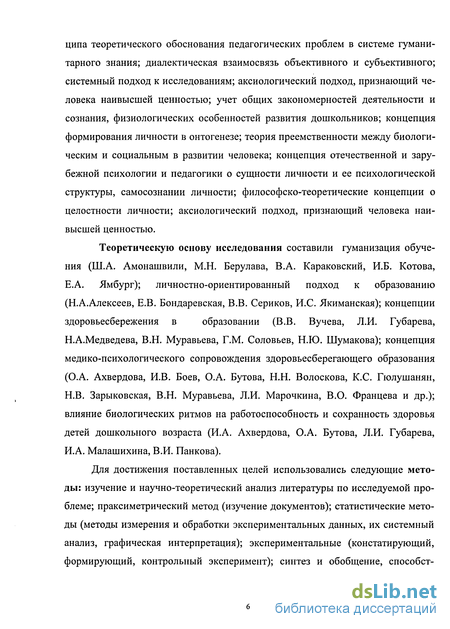 ципа теоретического обоснования педагогических проблем в системе гуманитарного знания; диалектическая взаимосвязь объективного и субъективного; системный подход к исследованиям; аксиологический подход, признающий человека наивысшей ценностью; учет общих закономерностей деятельности и сознания, физиологических особенностей развития дошкольников; концепция формирования личности в онтогенезе; теория преемственности между биологическим и социальным в развитии человека; концепция отечественной и зарубежной психологии и педагогики о сущности личности и ее психологической структуры, самосознании личности; философско-теоретические концепции о целостности личности; аксиологический подход, признающий человека наивысшей ценностью.

Теоретическую основу исследования составили гуманизация обучения (Ш.А. Амонашвили, М.Н. Берулава, В.А. Караковский, И.Б. Котова, Е.А. Ямбург); личностно-ориентированный подход к образованию (Н.А.Алексеев, Е.В. Бондаревская, В.В. Сериков, И.С. Якиманская); концепции здоровьесбережения в образовании (В.В. Вучева, Л.И. Губарева, Н.А.Медведева, В.Н. Муравьева, Г.М. Соловьев, Н.Ю. Шумакова); концепция медико-психологического сопровождения здоровьесберегающего образования (О.А. Ахвердова, И.В. Боев, О.А. Бутова, Н.Н. Волоскова, К.С. Гюлушанян, Н.В. Зарыковская, В.Н. Муравьева, Л.И. Марочкина, В.О. Францева и др.); влияние биологических ритмов на работоспособность и сохранность здоровья детей дошкольного возраста (И.А. Ахвердова, О.А. Бутова, Л.И. Губарева, И.А. Малашихина, В.И. Панкова).

Для достижения поставленных целей использовались следующие методы: изучение и научно-теоретический анализ литературы по исследуемой проблеме; праксиметрический метод (изучение документов); статистические методы (методы измерения и обработки экспериментальных данных, их системный анализ, графическая интерпретация); экспериментальные (констатирующий, формирующий, контрольный эксперимент); синтез и обобщение, способст-

6

dsLib.net
библиотека диссертаций